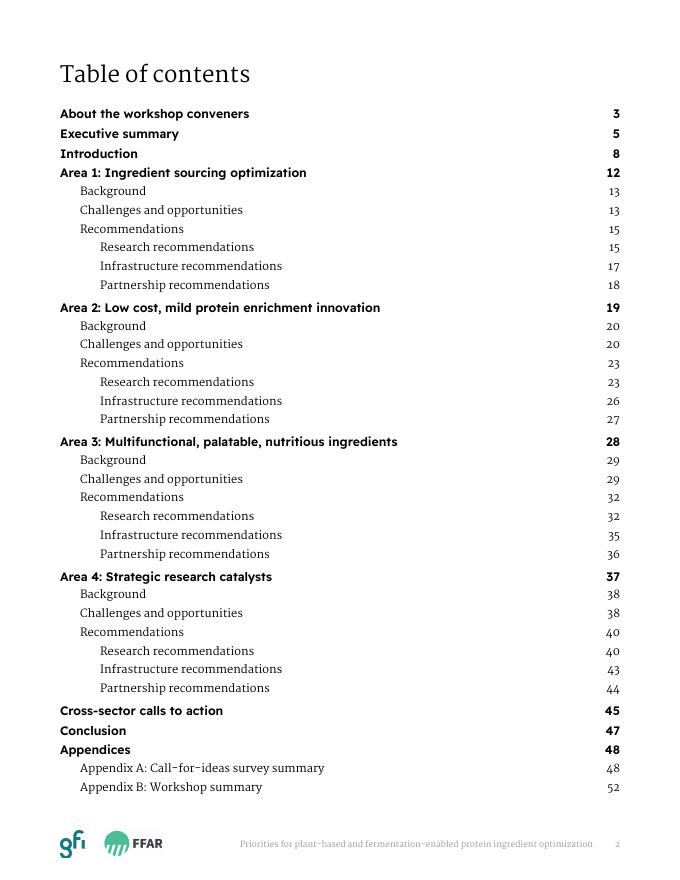 Table of contents

About the workshop conveners 3
Executive summary 5
Introduction 8
Area 1: Ingredient sourcing optimization 12
Background 13
Challenges and opportunities 13
Recommendations 15
Research recommendations 15
Infrastructure recommendations 17
Partnership recommendations 18
Area 2: Low cost, mild protein enrichment innovation 19
Background 20
Challenges and opportunities 20
Recommendations 23
Research recommendations 23
Infrastructure recommendations 26
Partnership recommendations 27
Area 3: Multifunctional, palatable, nutritious ingredients 28
Background 29
Challenges and opportunities 29
Recommendations 32
Research recommendations 32
Infrastructure recommendations 35
Partnership recommendations 36
Area 4: Strategic research catalysts 37
Background 38
Challenges and opportunities 38
Recommendations 40
Research recommendations 40
Infrastructure recommendations 43
Partnership recommendations 44
Cross-sector calls to action 45
Conclusion 47
Appendices 48
Appendix A: Call-for-ideas survey summary 48
Appendix B: Workshop summary 52

gfi FFAR Priorities for plant-based and fermentation-enabled protein ingredient optimization 2